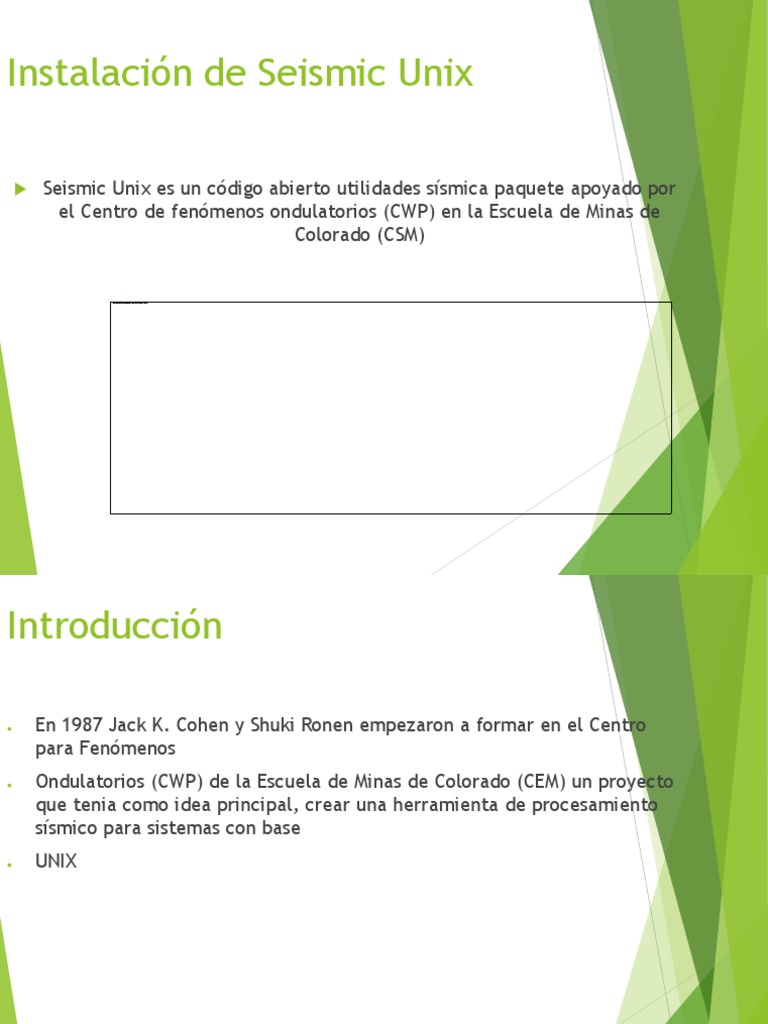 Instalación de Seismic Unix

Seismic Unix es un código abierto utilidades sísmica paquete apoyado por el Centro de fenómenos ondulatorios (CWP) en la Escuela de Minas de Colorado (CSM)

Introducción

En 1987 Jack K. Cohen y Shuki Ronen empezaron a formar en el Centro para Fenómenos

Ondulatorios (CWP) de la Escuela de Minas de Colorado (CEM) un proyecto que tenia como idea principal, crear una herramienta de procesamiento sísmico para sistemas con base

UNIX